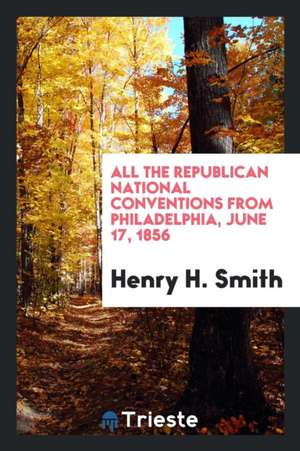 ALL THE REPUBLICAN NATIONAL CONVENTIONS FROM PHILADELPHIA, JUNE 17, 1856

Henry H. Smith

Trieste